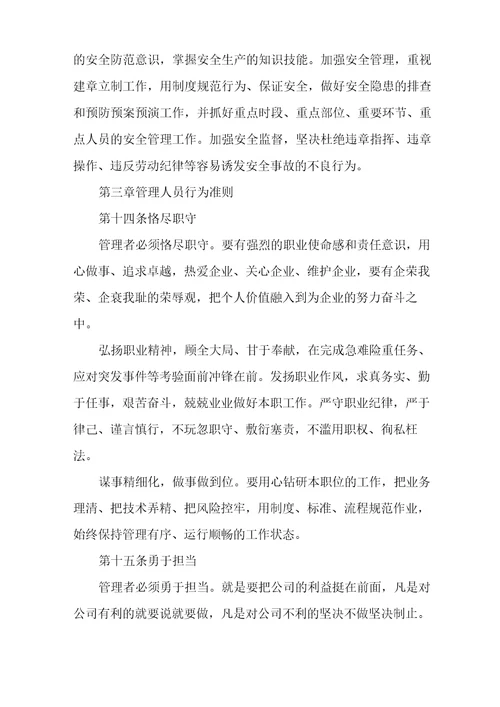 的安全防范意识，掌握安全生产的知识技能。加强安全管理，重视建章立制工作，用制度规范行为、保证安全，做好安全隐患的排查和预防预案预演工作，并抓好重点时段、重点部位、重要环节、重点人员的安全管理工作。加强安全监督，坚决杜绝违章指挥、违章操作、违反劳动纪律等容易诱发安全事故的不良行为。

第三章管理人员行为准则

第十四条恪尽职守

管理者必须恪尽职守。要有强烈的职业使命感和责任意识，用心做事、追求卓越，热爱企业、关心企业、维护企业，要有企荣我荣、企衰我耻的荣辱观，把个人价值融入到为企业的努力奋斗之中。

弘扬职业精神，顾全大局、甘于奉献，在完成急难险重任务、应对突发事件等考验面前冲锋在前。发扬职业作风，求真务实、勤于任事，艰苦奋斗，兢兢业业做好本职工作。严守职业纪律，严于律己、谨言慎行，不玩忽职守、敷衍塞责，不滥用职权、徇私枉法。

谋事精细化，做事做到位。要用心钻研本职位的工作，把业务理清、把技术弄精、把风险控牢，用制度、标准、流程规范作业，始终保持管理有序、运行顺畅的工作状态。

第十五条勇于担当

管理者必须勇于担当。就是要把公司的利益挺在前面，凡是对公司有利的就要说就要做，凡是对公司不利的坚决不做坚决制止。